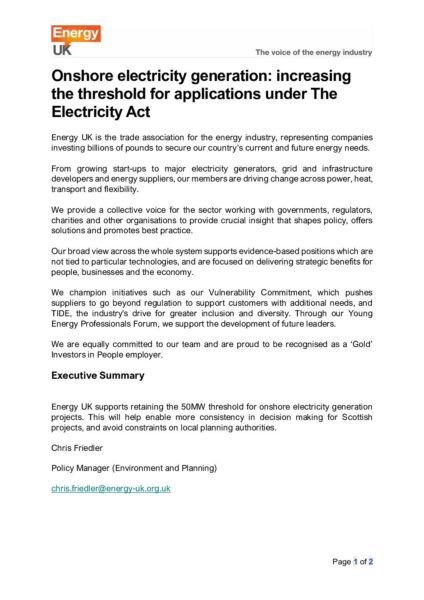 Energy UK

The voice of the energy industry

Onshore electricity generation: increasing the threshold for applications under The Electricity Act

Energy UK is the trade association for the energy industry, representing companies investing billions of pounds to secure our country's current and future energy needs.

From growing start-ups to major electricity generators, grid and infrastructure developers and energy suppliers, our members are driving change across power, heat, transport and flexibility.

We provide a collective voice for the sector working with governments, regulators, charities and other organisations to provide crucial insight that shapes policy, offers solutions and promotes best practice.

Our broad view across the whole system supports evidence-based positions which are not tied to particular technologies, and are focused on delivering strategic benefits for people, businesses and the economy.

We champion initiatives such as our Vulnerability Commitment, which pushes suppliers to go beyond regulation to support customers with additional needs, and TIDE, the industry's drive for greater inclusion and diversity. Through our Young Energy Professionals Forum, we support the development of future leaders.

We are equally committed to our team and are proud to be recognised as a 'Gold' Investors in People employer.

Executive Summary

Energy UK supports retaining the 50MW threshold for onshore electricity generation projects. This will help enable more consistency in decision making for Scottish projects, and avoid constraints on local planning authorities.

Chris Friedler

Policy Manager (Environment and Planning)

chris.friedler@energy-uk.org.uk

Page 1 of 2